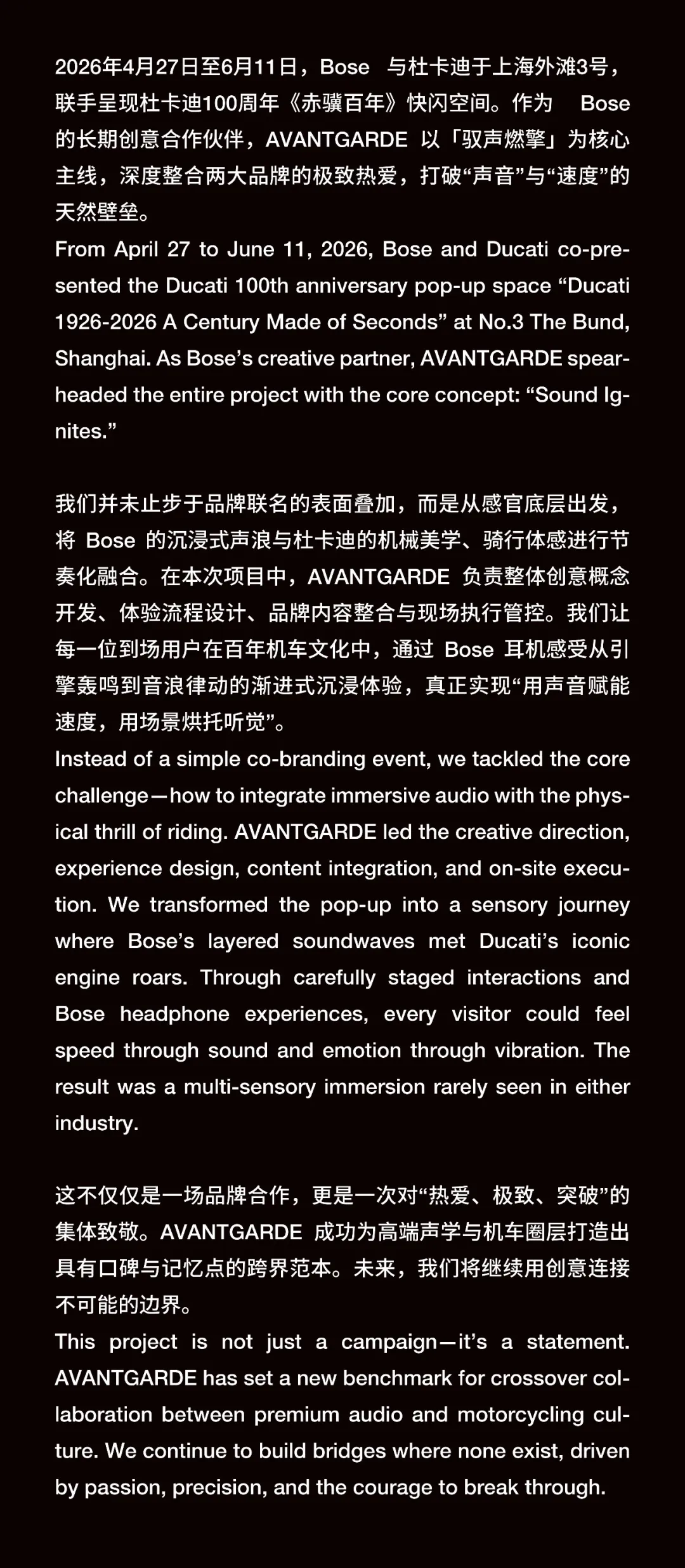 2026年4月27日至6月11日，Bose 与杜卡迪于上海外滩3号，联手呈现杜卡迪100周年《赤骥百年》快闪空间。作为 Bose 的长期创意合作伙伴，AVANTGARDE 以「驭声燃擎」为核心主线，深度整合两大品牌的极致热爱，打破“声音”与“速度”的天然壁垒。
From April 27 to June 11, 2026, Bose and Ducati co-presented the Ducati 100th anniversary pop-up space “Ducati 1926-2026 A Century Made of Seconds” at No.3 The Bund, Shanghai. As Bose’s creative partner, AVANTGARDE spearheaded the entire project with the core concept: “Sound Ignites.”

我们并未止步于品牌联名的表面叠加，而是从感官底层出发，将 Bose 的沉浸式声浪与杜卡迪的机械美学、骑行体感进行节奏化融合。在本次项目中，AVANTGARDE 负责整体创意概念开发、体验流程设计、品牌内容整合与现场执行管控。我们让每一位到场用户在百年机车文化中，通过 Bose 耳机感受从引擎轰鸣到音浪律动的渐进式沉浸体验，真正实现“用声音赋能速度，用场景烘托听觉”。
Instead of a simple co-branding event, we tackled the core challenge—how to integrate immersive audio with the physical thrill of riding. AVANTGARDE led the creative direction, experience design, content integration, and on-site execution. We transformed the pop-up into a sensory journey where Bose’s layered soundwaves met Ducati’s iconic engine roars. Through carefully staged interactions and Bose headphone experiences, every visitor could feel speed through sound and emotion through vibration. The result was a multi-sensory immersion rarely seen in either industry.

这不仅仅是一场品牌合作，更是一次对“热爱、极致、突破”的集体致敬。AVANTGARDE 成功为高端声学与机车圈层打造出具有口碑与记忆点的跨界范本。未来，我们将继续用创意连接不可能的边界。
This project is not just a campaign—it’s a statement. AVANTGARDE has set a new benchmark for crossover collaboration between premium audio and motorcycling culture. We continue to build bridges where none exist, driven by passion, precision, and the courage to break through.